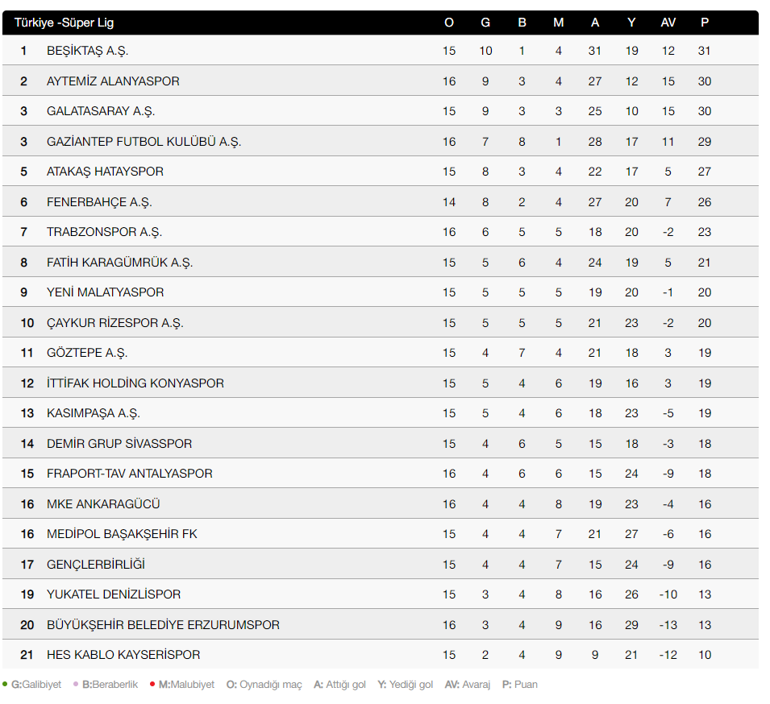 | Türkiye -Süper Lig | | O | G | B | M | A | Y | AV | P |
|---|---|---|---|---|---|---|---|---|---|
| 1 | BEŞİKTAŞ A.Ş. | 15 | 10 | 1 | 4 | 31 | 19 | 12 | 31 |
| 2 | AYTEMİZ ALANYASPOR | 16 | 9 | 3 | 4 | 27 | 12 | 15 | 30 |
| 3 | GALATASARAY A.Ş. | 15 | 9 | 3 | 3 | 25 | 10 | 15 | 30 |
| 3 | GAZİANTEP FUTBOL KULÜBÜ A.Ş. | 16 | 7 | 8 | 1 | 28 | 17 | 11 | 29 |
| 5 | ATAKAŞ HATAYSPOR | 15 | 8 | 3 | 4 | 22 | 17 | 5 | 27 |
| 6 | FENERBAHÇE A.Ş. | 14 | 8 | 2 | 4 | 27 | 20 | 7 | 26 |
| 7 | TRABZONSPOR A.Ş. | 16 | 6 | 5 | 5 | 18 | 20 | -2 | 23 |
| 8 | FATİH KARAGÜMRÜK A.Ş. | 15 | 5 | 6 | 4 | 24 | 19 | 5 | 21 |
| 9 | YENİ MALATYASPOR | 15 | 5 | 5 | 5 | 19 | 20 | -1 | 20 |
| 10 | ÇAYKUR RİZESPOR A.Ş. | 15 | 5 | 5 | 5 | 21 | 23 | -2 | 20 |
| 11 | GÖZTEPE A.Ş. | 15 | 4 | 7 | 4 | 21 | 18 | 3 | 19 |
| 12 | İTTİFAK HOLDİNG KONYASPOR | 15 | 5 | 4 | 6 | 19 | 16 | 3 | 19 |
| 13 | KASIMPAŞA A.Ş. | 15 | 5 | 4 | 6 | 18 | 23 | -5 | 19 |
| 14 | DEMİR GRUP SİVASSPOR | 15 | 4 | 6 | 5 | 15 | 18 | -3 | 18 |
| 15 | FRAPORT-TAV ANTALYASPOR | 16 | 4 | 6 | 6 | 15 | 24 | -9 | 18 |
| 16 | MKE ANKARAGÜCÜ | 16 | 4 | 4 | 8 | 19 | 23 | -4 | 16 |
| 16 | MEDİPOL BAŞAKŞEHİR FK | 15 | 4 | 4 | 7 | 21 | 27 | -6 | 16 |
| 17 | GENÇLERBİRLİĞİ | 15 | 4 | 4 | 7 | 15 | 24 | -9 | 16 |
| 19 | YUKATEL DENİZLİSPOR | 15 | 3 | 4 | 8 | 16 | 26 | -10 | 13 |
| 20 | BÜYÜKŞEHİR BELEDİYE ERZURUMSPOR | 16 | 3 | 4 | 9 | 16 | 29 | -13 | 13 |
| 21 | HES KABLO KAYSERİSPOR | 15 | 2 | 4 | 9 | 9 | 21 | -12 | 10 |

G:Galibiyet B:Beraberlik M:Malubiyet O: Oynadığı maç A: Attığı gol Y: Yediği gol AV: Avaraj P: Puan